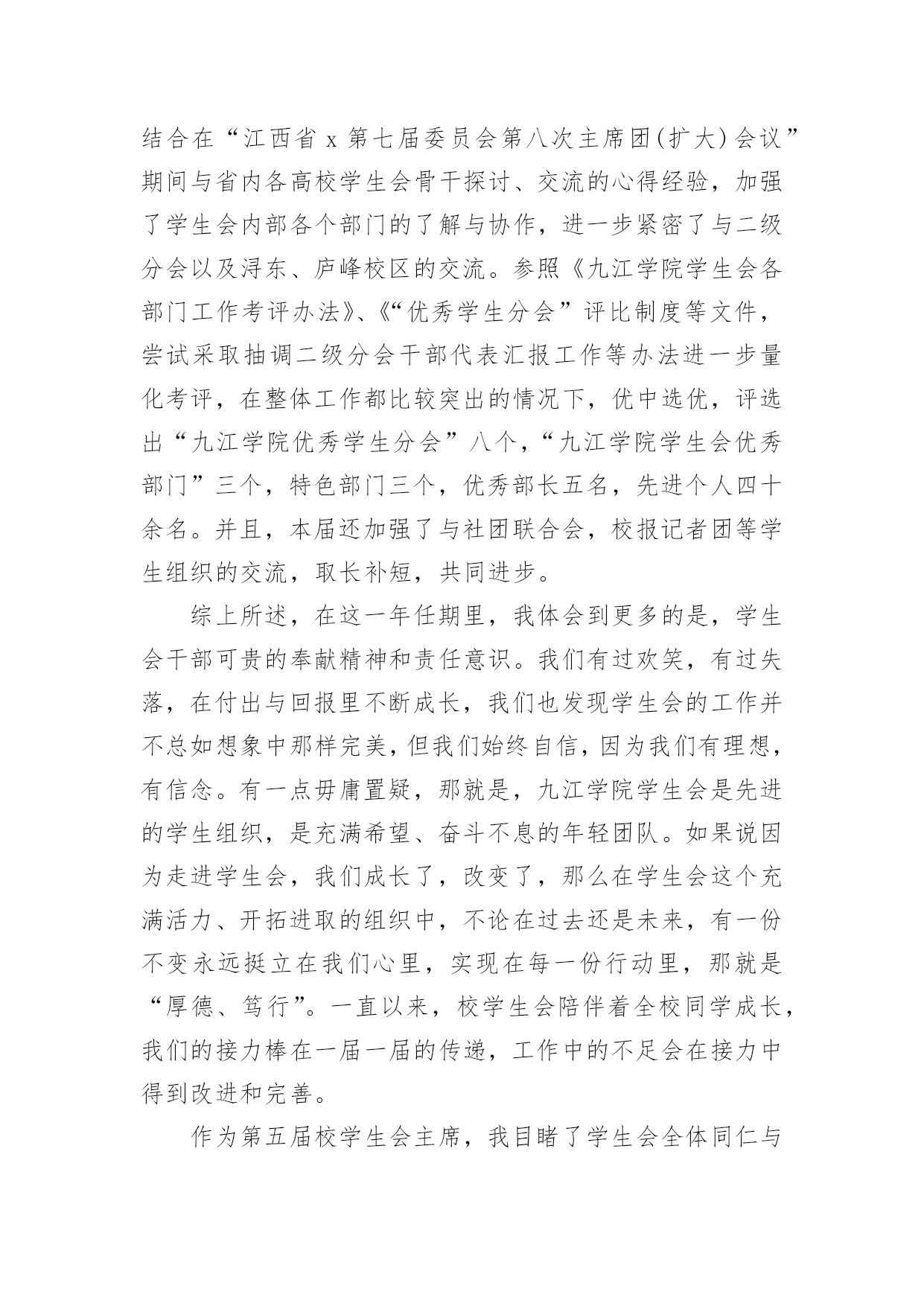 结合在“江西省 x 第七届委员会第八次主席团(扩大)会议”期间与省内各高校学生会骨干探讨、交流的心得经验，加强了学生会内部各个部门的了解与协作，进一步紧密了与二级分会以及浔东、庐峰校区的交流。参照《九江学院学生会各部门工作考评办法》、《“优秀学生分会”评比制度等文件，尝试采取抽调二级分会干部代表汇报工作等办法进一步量化考评，在整体工作都比较突出的情况下，优中选优，评选出“九江学院优秀学生分会”八个，“九江学院学生会优秀部门”三个，特色部门三个，优秀部长五名，先进个人四十余名。并且，本届还加强了与社团联合会，校报记者团等学生组织的交流，取长补短，共同进步。

综上所述，在这一年任期里，我体会到更多的是，学生会干部可贵的奉献精神和责任意识。我们有过欢笑，有过失落，在付出与回报里不断成长，我们也发现学生会的工作并不总如想象中那样完美，但我们始终自信，因为我们有理想，有信念。有一点毋庸置疑，那就是，九江学院学生会是先进的学生组织，是充满希望、奋斗不息的年轻团队。如果说因为走进学生会，我们成长了，改变了，那么在学生会这个充满活力、开拓进取的组织中，不论在过去还是未来，有一份不变永远挺立在我们心里，实现在每一份行动里，那就是“厚德、笃行”。一直以来，校学生会陪伴着全校同学成长，我们的接力棒在一届一届的传递，工作中的不足会在接力中得到改进和完善。

作为第五届校学生会主席，我目睹了学生会全体同仁与